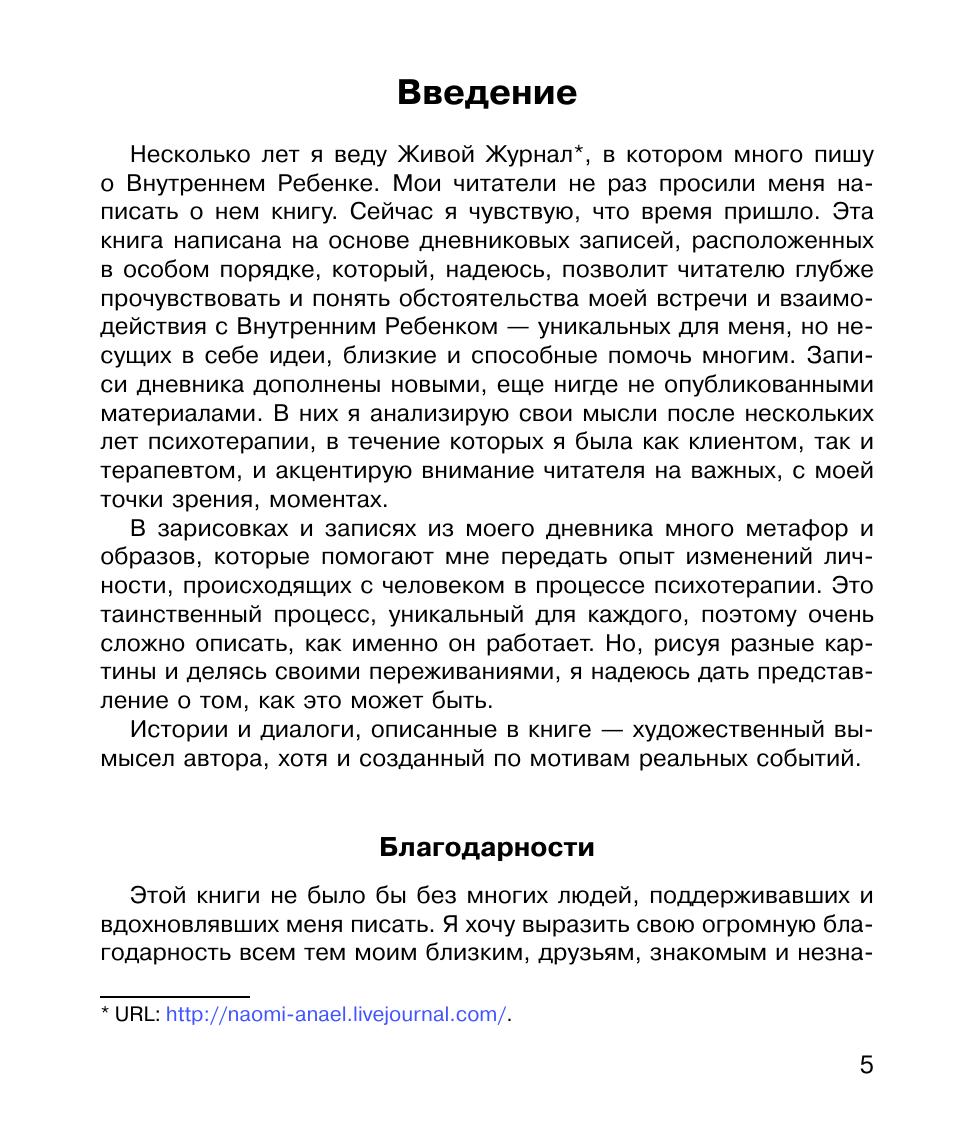 Введение

Несколько лет я веду Живой Журнал*, в котором много пишу о Внутреннем Ребенке. Мои читатели не раз просили меня написать о нем книгу. Сейчас я чувствую, что время пришло. Эта книга написана на основе дневниковых записей, расположенных в особом порядке, который, надеюсь, позволит читателю глубже прочувствовать и понять обстоятельства моей встречи и взаимодействия с Внутренним Ребенком — уникальных для меня, но несущих в себе идеи, близкие и способные помочь многим. Записи дневника дополнены новыми, еще нигде не опубликованными материалами. В них я анализирую свои мысли после нескольких лет психотерапии, в течение которых я была как клиентом, так и терапевтом, и акцентирую внимание читателя на важных, с моей точки зрения, моментах.

В зарисовках и записях из моего дневника много метафор и образов, которые помогают мне передать опыт изменений личности, происходящих с человеком в процессе психотерапии. Это таинственный процесс, уникальный для каждого, поэтому очень сложно описать, как именно он работает. Но, рисуя разные картины и делясь своими переживаниями, я надеюсь дать представление о том, как это может быть.

Истории и диалоги, описанные в книге — художественный вымысел автора, хотя и созданный по мотивам реальных событий.

Благодарности

Этой книги не было бы без многих людей, поддерживавших и вдохновлявших меня писать. Я хочу выразить свою огромную благодарность всем тем моим близким, друзьям, знакомым и незна-

* URL: http://naomi-anael.livejournal.com/.

5